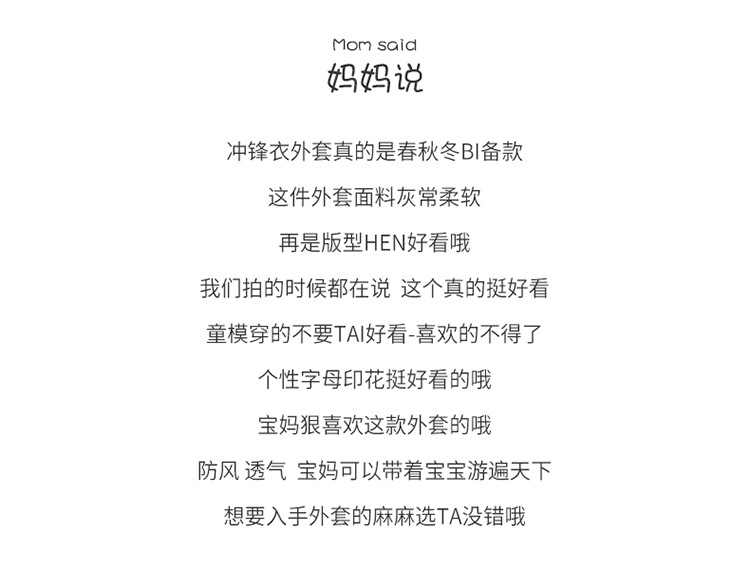 Mom said
妈妈说

冲锋衣外套真的是春秋冬BI备款

这件外套面料灰常柔软

再是版型HEN好看哦

我们拍的时候都在说 这个真的挺好看

童模穿的不要TAI好看-喜欢的不得了

个性字母印花挺好看的哦

宝妈狠喜欢这款外套的哦

防风 透气 宝妈可以带着宝宝游遍天下

想要入手外套的麻麻选TA没错哦